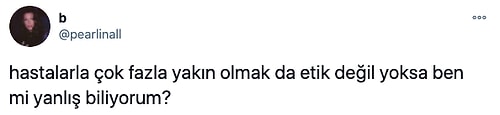 b
@pearlinall

hastalarla çok fazla yakın olmak da etik değil yoksa ben mi yanlış biliyorum?